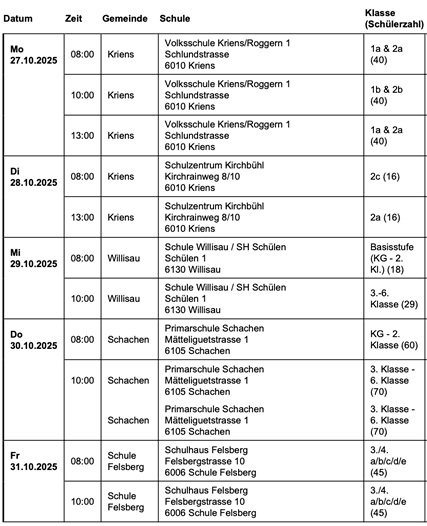 | Datum | Zeit | Gemeinde | Schule | Klasse (Schülerzahl) |
|---|---|---|---|---|
| Mo 27.10.2025 | 08:00 | Kriens | Volksschule Kriens/Roggern 1 Schlundstrasse 6010 Kriens | 1a & 2a (40) |
| | 10:00 | Kriens | Volksschule Kriens/Roggern 1 Schlundstrasse 6010 Kriens | 1b & 2b (40) |
| | 13:00 | Kriens | Volksschule Kriens/Roggern 1 Schlundstrasse 6010 Kriens | 1a & 2a (40) |
| Di 28.10.2025 | 08:00 | Kriens | Schulzentrum Kirchbühl Kirchrainweg 8/10 6010 Kriens | 2c (16) |
| | 13:00 | Kriens | Schulzentrum Kirchbühl Kirchrainweg 8/10 6010 Kriens | 2a (16) |
| Mi 29.10.2025 | 08:00 | Willisau | Schule Willisau / SH Schülen Schülen 1 6130 Willisau | Basisstufe (KG - 2. Kl.) (18) |
| | 10:00 | Willisau | Schule Willisau / SH Schülen Schülen 1 6130 Willisau | 3.-6. Klasse (29) |
| Do 30.10.2025 | 08:00 | Schachen | Primarschule Schachen Mätteliguetstrasse 1 6105 Schachen | KG - 2. Klasse (60) |
| | 10:00 | Schachen | Primarschule Schachen Mätteliguetstrasse 1 6105 Schachen | 3. Klasse - 6. Klasse (70) |
| | | Schachen | Primarschule Schachen Mätteliguetstrasse 1 6105 Schachen | 3. Klasse - 6. Klasse (70) |
| Fr 31.10.2025 | 08:00 | Schule Felsberg | Schulhaus Felsberg Felsbergstrasse 10 6006 Schule Felsberg | 3./4. a/b/c/d/e (45) |
| | 10:00 | Schule Felsberg | Schulhaus Felsberg Felsbergstrasse 10 6006 Schule Felsberg | 3./4. a/b/c/d/e (45) |